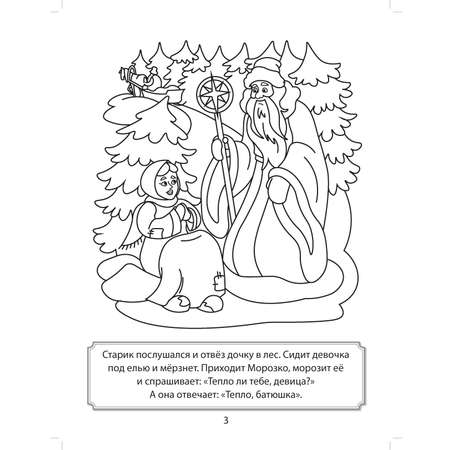 Старик послушался и отвёз дочку в лес. Сидит девочка под елью и мёрзнет. Приходит Морозко, морозит её и спрашивает: «Тепло ли тебе, девица?» А она отвечает: «Тепло, батюшка».

3